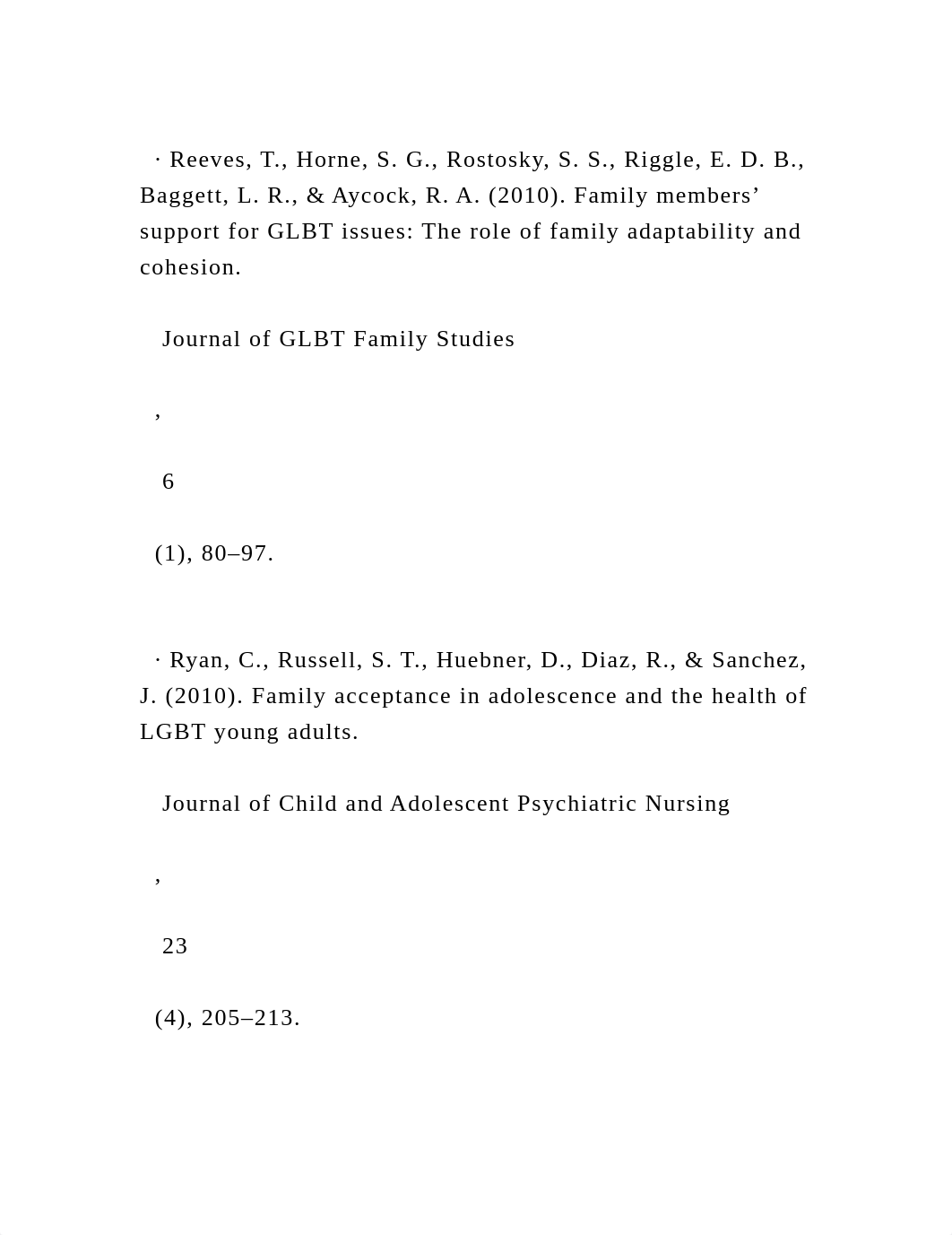 · Reeves, T., Horne, S. G., Rostosky, S. S., Riggle, E. D. B., Baggett, L. R., & Aycock, R. A. (2010). Family members’ support for GLBT issues: The role of family adaptability and cohesion.

Journal of GLBT Family Studies

,

6

(1), 80–97.

· Ryan, C., Russell, S. T., Huebner, D., Diaz, R., & Sanchez, J. (2010). Family acceptance in adolescence and the health of LGBT young adults.

Journal of Child and Adolescent Psychiatric Nursing

,

23

(4), 205–213.